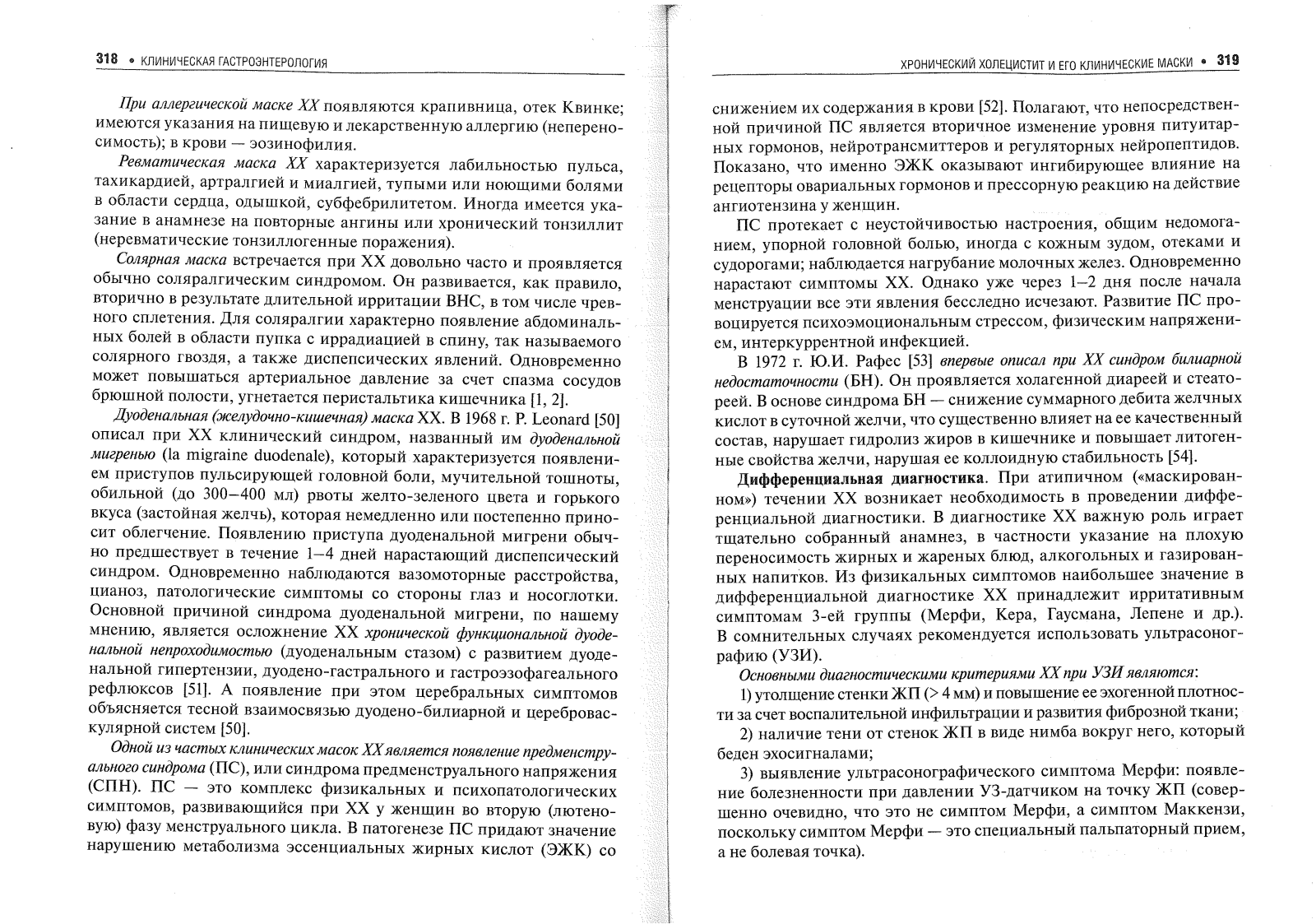 318 • КЛИНИЧЕСКАЯ ГАСТРОЭНТЕРОЛОГИЯ

При аллергической маске ХХ появляются крапивница, отек Квинке; имеются указания на пищевую и лекарственную аллергию (непереносимость); в крови — эозинофилия.

Ревматическая маска ХХ характеризуется лабильностью пульса, тахикардией, артралгией и миалгией, тупыми или ноющими болями в области сердца, одышкой, субфебрилитетом. Иногда имеется указание в анамнезе на повторные ангины или хронический тонзиллит (неревматические тонзиллогенные поражения).

Солярная маска встречается при ХХ довольно часто и проявляется обычно соляралгическим синдромом. Он развивается, как правило, вторично в результате длительной ирритации ВНС, в том числе чревного сплетения. Для соляралгии характерно появление абдоминальных болей в области пупка с иррадиацией в спину, так называемого солярного гвоздя, а также диспепсических явлений. Одновременно может повышаться артериальное давление за счет спазма сосудов брюшной полости, угнетается перистальтика кишечника [1, 2].

Дуоденальная (желудочно-кишечная) маска ХХ. В 1968 г. P. Leonard [50] описал при ХХ клинический синдром, названный им дуоденальной мигренью (la migraine duodenale), который характеризуется появлением приступов пульсирующей головной боли, мучительной тошноты, обильной (до 300–400 мл) рвоты желто-зеленого цвета и горького вкуса (застойная желчь), которая немедленно или постепенно приносит облегчение. Появлению приступа дуоденальной мигрени обычно предшествует в течение 1–4 дней нарастающий диспепсический синдром. Одновременно наблюдаются вазомоторные расстройства, цианоз, патологические симптомы со стороны глаз и носоглотки. Основной причиной синдрома дуоденальной мигрени, по нашему мнению, является осложнение ХХ хронической функциональной дуоденальной непроходимостью (дуоденальным стазом) с развитием дуоденальной гипертензии, дуодено-гастрального и гастроэзофагеального рефлюксов [51]. А появление при этом церебральных симптомов объясняется тесной взаимосвязью дуодено-билиарной и цереброваскулярной систем [50].

Одной из частых клинических масок ХХ является появление предменструального синдрома (ПС), или синдрома предменструального напряжения (СПН). ПС — это комплекс физикальных и психопатологических симптомов, развивающийся при ХХ у женщин во вторую (лютеновую) фазу менструального цикла. В патогенезе ПС придают значение нарушению метаболизма эссенциальных жирных кислот (ЭЖК) со

ХРОНИЧЕСКИЙ ХОЛЕЦИСТИТ И ЕГО КЛИНИЧЕСКИЕ МАСКИ • 319

снижением их содержания в крови [52]. Полагают, что непосредственной причиной ПС является вторичное изменение уровня питуитарных гормонов, нейротрансмиттеров и регуляторных нейропептидов. Показано, что именно ЭЖК оказывают ингибирующее влияние на рецепторы овариальных гормонов и прессорную реакцию на действие ангиотензина у женщин.

ПС протекает с неустойчивостью настроения, общим недомоганием, упорной головной болью, иногда с кожным зудом, отеками и судорогами; наблюдается нагрубание молочных желез. Одновременно нарастают симптомы ХХ. Однако уже через 1–2 дня после начала менструации все эти явления бесследно исчезают. Развитие ПС провоцируется психоэмоциональным стрессом, физическим напряжением, интеркуррентной инфекцией.

В 1972 г. Ю.И. Рафес [53] впервые описал при ХХ синдром билиарной недостаточности (БН). Он проявляется холагенной диареей и стеатореей. В основе синдрома БН — снижение суммарного дебита желчных кислот в суточной желчи, что существенно влияет на ее качественный состав, нарушает гидролиз жиров в кишечнике и повышает литогенные свойства желчи, нарушая ее коллоидную стабильность [54].

Дифференциальная диагностика. При атипичном («маскированном») течении ХХ возникает необходимость в проведении дифференциальной диагностики. В диагностике ХХ важную роль играет тщательно собранный анамнез, в частности указание на плохую переносимость жирных и жареных блюд, алкогольных и газированных напитков. Из физикальных симптомов наибольшее значение в дифференциальной диагностике ХХ принадлежит ирритативным симптомам 3-ей группы (Мерфи, Кера, Гаусмана, Лепене и др.). В сомнительных случаях рекомендуется использовать ультрасонографию (УЗИ).

Основными диагностическими критериями ХХ при УЗИ являются:

1) утолщение стенки ЖП (> 4 мм) и повышение ее эхогенной плотности за счет воспалительной инфильтрации и развития фиброзной ткани;

2) наличие тени от стенок ЖП в виде нимба вокруг него, который беден эхосигналами;

3) выявление ультрасонографического симптома Мерфи: появление болезненности при давлении УЗ-датчиком на точку ЖП (совершенно очевидно, что это не симптом Мерфи, а симптом Маккензи, поскольку симптом Мерфи — это специальный пальпаторный прием, а не болевая точка).